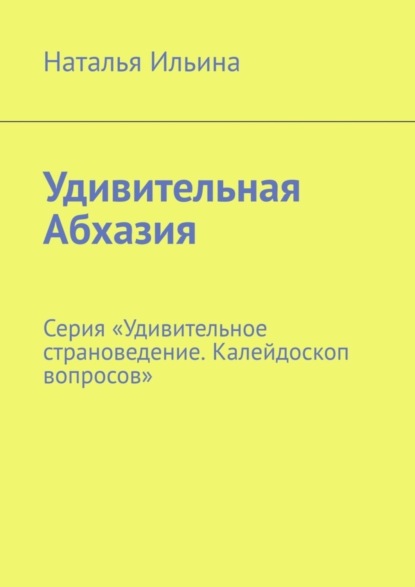 Наталья Ильина

Удивительная Абхазия

Серия «Удивительное страноведение. Калейдоскоп вопросов»